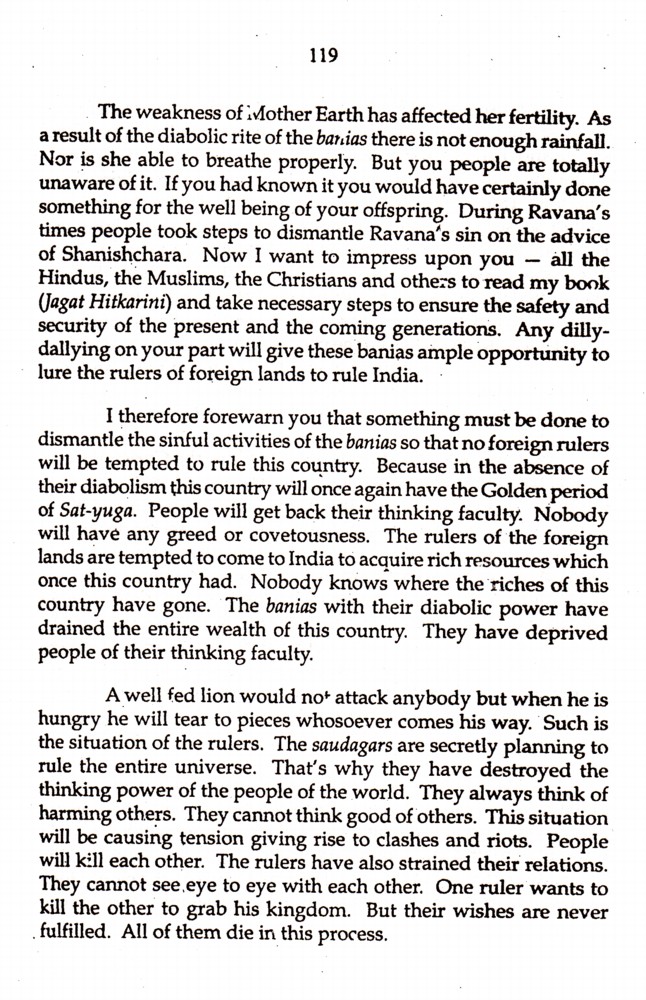 119

The weakness of Mother Earth has affected her fertility. As a result of the diabolic rite of the banias there is not enough rainfall. Nor is she able to breathe properly. But you people are totally unaware of it. If you had known it you would have certainly done something for the well being of your offspring. During Ravana's times people took steps to dismantle Ravana's sin on the advice of Shanishchara. Now I want to impress upon you — all the Hindus, the Muslims, the Christians and others to read my book (Jagat Hitkarini) and take necessary steps to ensure the safety and security of the present and the coming generations. Any dilly-dallying on your part will give these banias ample opportunity to lure the rulers of foreign lands to rule India.

I therefore forewarn you that something must be done to dismantle the sinful activities of the banias so that no foreign rulers will be tempted to rule this country. Because in the absence of their diabolism this country will once again have the Golden period of Sat-yuga. People will get back their thinking faculty. Nobody will have any greed or covetousness. The rulers of the foreign lands are tempted to come to India to acquire rich resources which once this country had. Nobody knows where the riches of this country have gone. The banias with their diabolic power have drained the entire wealth of this country. They have deprived people of their thinking faculty.

A well fed lion would not attack anybody but when he is hungry he will tear to pieces whosoever comes his way. Such is the situation of the rulers. The saudagars are secretly planning to rule the entire universe. That's why they have destroyed the thinking power of the people of the world. They always think of harming others. They cannot think good of others. This situation will be causing tension giving rise to clashes and riots. People will kill each other. The rulers have also strained their relations. They cannot see eye to eye with each other. One ruler wants to kill the other to grab his kingdom. But their wishes are never fulfilled. All of them die in this process.